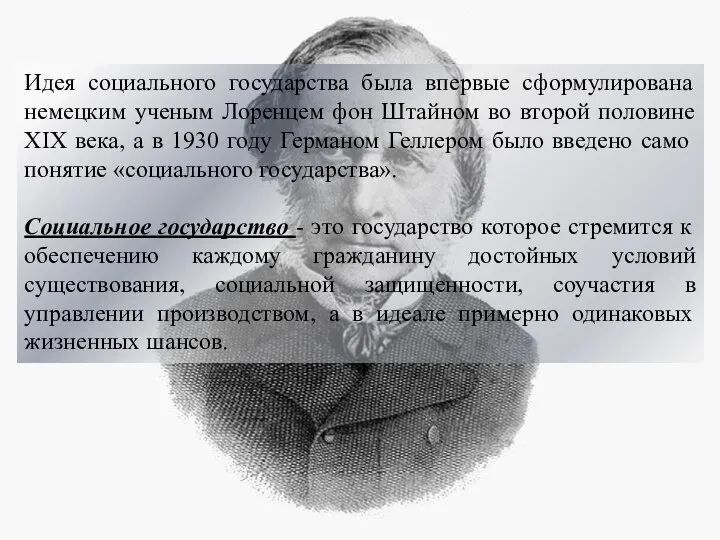 Идея социального государства была впервые сформулирована немецким ученым Лоренцем фон Штайном во второй половине XIX века, а в 1930 году Германом Геллером было введено само понятие «социального государства».

Социальное государство - это государство которое стремится к обеспечению каждому гражданину достойных условий существования, социальной защищенности, соучастия в управлении производством, а в идеале примерно одинаковых жизненных шансов.